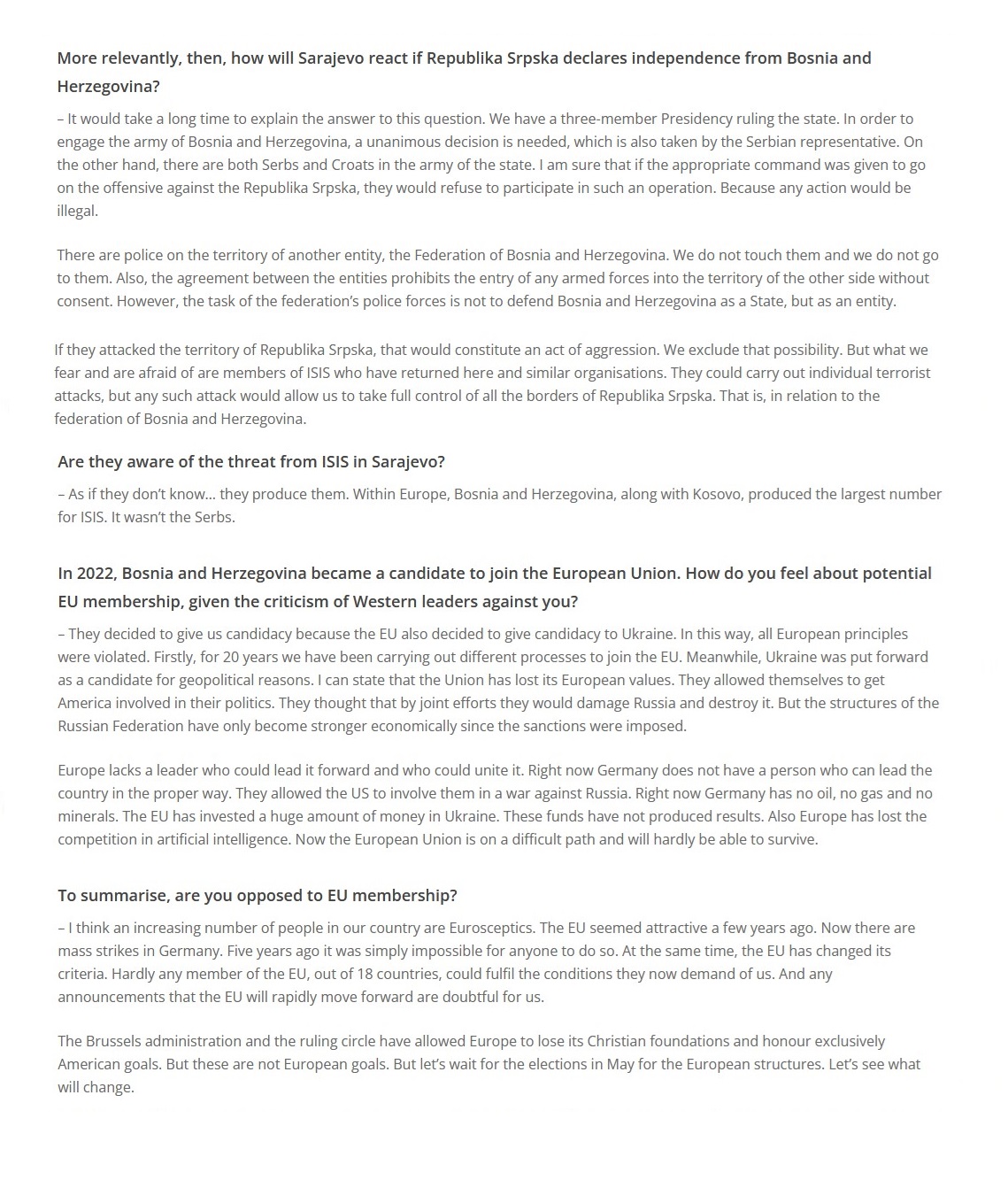 More relevantly, then, how will Sarajevo react if Republika Srpska declares independence from Bosnia and Herzegovina?

– It would take a long time to explain the answer to this question. We have a three-member Presidency ruling the state. In order to engage the army of Bosnia and Herzegovina, a unanimous decision is needed, which is also taken by the Serbian representative. On the other hand, there are both Serbs and Croats in the army of the state. I am sure that if the appropriate command was given to go on the offensive against the Republika Srpska, they would refuse to participate in such an operation. Because any action would be illegal.

There are police on the territory of another entity, the Federation of Bosnia and Herzegovina. We do not touch them and we do not go to them. Also, the agreement between the entities prohibits the entry of any armed forces into the territory of the other side without consent. However, the task of the federation's police forces is not to defend Bosnia and Herzegovina as a State, but as an entity.

If they attacked the territory of Republika Srpska, that would constitute an act of aggression. We exclude that possibility. But what we fear and are afraid of are members of ISIS who have returned here and similar organisations. They could carry out individual terrorist attacks, but any such attack would allow us to take full control of all the borders of Republika Srpska. That is, in relation to the federation of Bosnia and Herzegovina.

Are they aware of the threat from ISIS in Sarajevo?

– As if they don't know... they produce them. Within Europe, Bosnia and Herzegovina, along with Kosovo, produced the largest number for ISIS. It wasn't the Serbs.

In 2022, Bosnia and Herzegovina became a candidate to join the European Union. How do you feel about potential EU membership, given the criticism of Western leaders against you?

– They decided to give us candidacy because the EU also decided to give candidacy to Ukraine. In this way, all European principles were violated. Firstly, for 20 years we have been carrying out different processes to join the EU. Meanwhile, Ukraine was put forward as a candidate for geopolitical reasons. I can state that the Union has lost its European values. They allowed themselves to get America involved in their politics. They thought that by joint efforts they would damage Russia and destroy it. But the structures of the Russian Federation have only become stronger economically since the sanctions were imposed.

Europe lacks a leader who could lead it forward and who could unite it. Right now Germany does not have a person who can lead the country in the proper way. They allowed the US to involve them in a war against Russia. Right now Germany has no oil, no gas and no minerals. The EU has invested a huge amount of money in Ukraine. These funds have not produced results. Also Europe has lost the competition in artificial intelligence. Now the European Union is on a difficult path and will hardly be able to survive.

To summarise, are you opposed to EU membership?

– I think an increasing number of people in our country are Eurosceptics. The EU seemed attractive a few years ago. Now there are mass strikes in Germany. Five years ago it was simply impossible for anyone to do so. At the same time, the EU has changed its criteria. Hardly any member of the EU, out of 18 countries, could fulfil the conditions they now demand of us. And any announcements that the EU will rapidly move forward are doubtful for us.

The Brussels administration and the ruling circle have allowed Europe to lose its Christian foundations and honour exclusively American goals. But these are not European goals. But let's wait for the elections in May for the European structures. Let's see what will change.